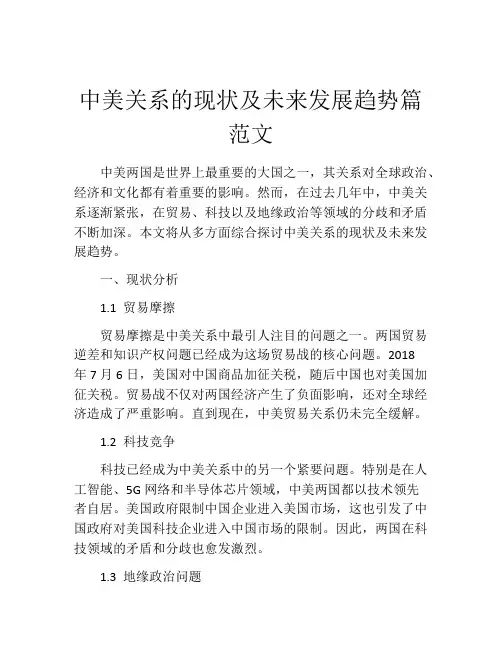 中美关系的现状及未来发展趋势篇范文

中美两国是世界上最重要的大国之一，其关系对全球政治、经济和文化都有着重要的影响。然而，在过去几年中，中美关系逐渐紧张，在贸易、科技以及地缘政治等领域的分歧和矛盾不断加深。本文将从多方面综合探讨中美关系的现状及未来发展趋势。

一、现状分析

1.1 贸易摩擦

贸易摩擦是中美关系中最引人注目的问题之一。两国贸易逆差和知识产权问题已经成为这场贸易战的核心问题。2018年7月6日，美国对中国商品加征关税，随后中国也对美国加征关税。贸易战不仅对两国经济产生了负面影响，还对全球经济造成了严重影响。直到现在，中美贸易关系仍未完全缓解。

1.2 科技竞争

科技已经成为中美关系中的另一个紧要问题。特别是在人工智能、5G网络和半导体芯片领域，中美两国都以技术领先者自居。美国政府限制中国企业进入美国市场，这也引发了中国政府对美国科技企业进入中国市场的限制。因此，两国在科技领域的矛盾和分歧也愈发激烈。

1.3 地缘政治问题